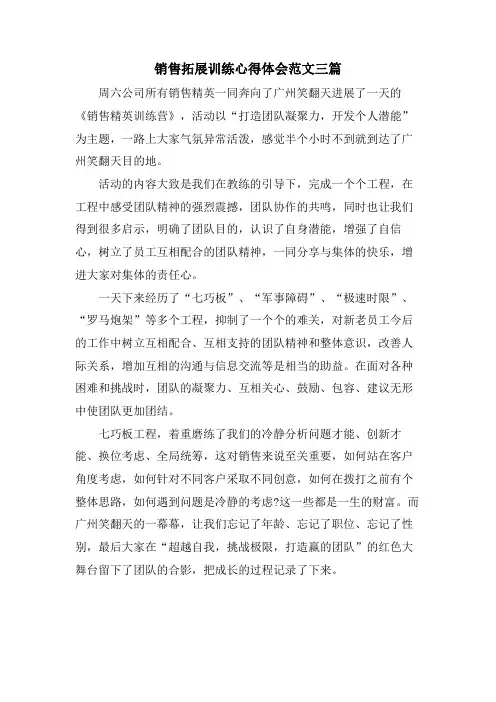 销售拓展训练心得体会范文三篇

周六公司所有销售精英一同奔向了广州笑翻天进展了一天的《销售精英训练营》，活动以“打造团队凝聚力，开发个人潜能”为主题，一路上大家气氛异常活泼，感觉半个小时不到就到达了广州笑翻天目的地。

活动的内容大致是我们在教练的引导下，完成一个个工程，在工程中感受团队精神的强烈震撼，团队协作的共鸣，同时也让我们得到很多启示，明确了团队目的，认识了自身潜能，增强了自信心，树立了员工互相配合的团队精神，一同分享与集体的快乐，增进大家对集体的责任心。

一天下来经历了“七巧板”、“军事障碍”、“极速时限”、“罗马炮架”等多个工程，抑制了一个个的难关，对新老员工今后的工作中树立互相配合、互相支持的团队精神和整体意识，改善人际关系，增加互相的沟通与信息交流等是相当的助益。在面对各种困难和挑战时，团队的凝聚力、互相关心、鼓励、包容、建议无形中使团队更加团结。

七巧板工程，着重磨练了我们的冷静分析问题才能、创新才能、换位考虑、全局统筹，这对销售来说至关重要，如何站在客户角度考虑，如何针对不同客户采取不同创意，如何在拨打之前有个整体思路，如何遇到问题是冷静的考虑?这一些都是一生的财富。而广州笑翻天的一幕幕，让我们忘记了年龄、忘记了职位、忘记了性别，最后大家在“超越自我，挑战极限，打造赢的团队”的红色大舞台留下了团队的合影，把成长的过程记录了下来。